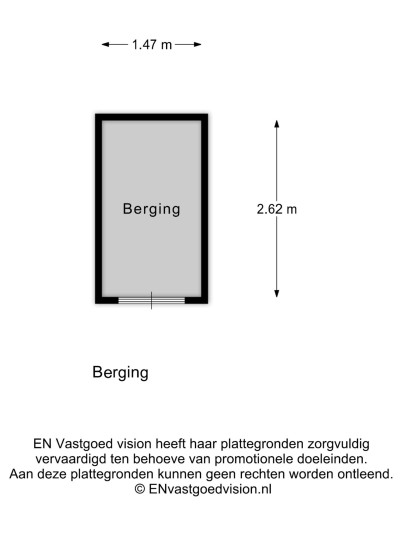 1.47 m

Berging

2.62 m

Berging

EN Vastgoed vision heeft haar plattegronden zorgvuldig vervaardigd ten behoeve van promotionele doeleinden. Aan deze plattegronden kunnen geen rechten worden ontleend. © ENvastgoedvision.nl